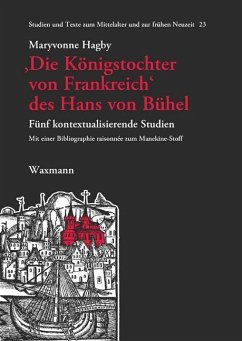 Studien und Texte zum Mittelalter und zur frühen Neuzeit 23

Maryvonne Hagby

‚Die Königstochter von Frankreich‘ des Hans von Bühel

Fünf kontextualisierende Studien

Mit einer Bibliographie raisonnée zum Manekine-Stoff

Waxmann